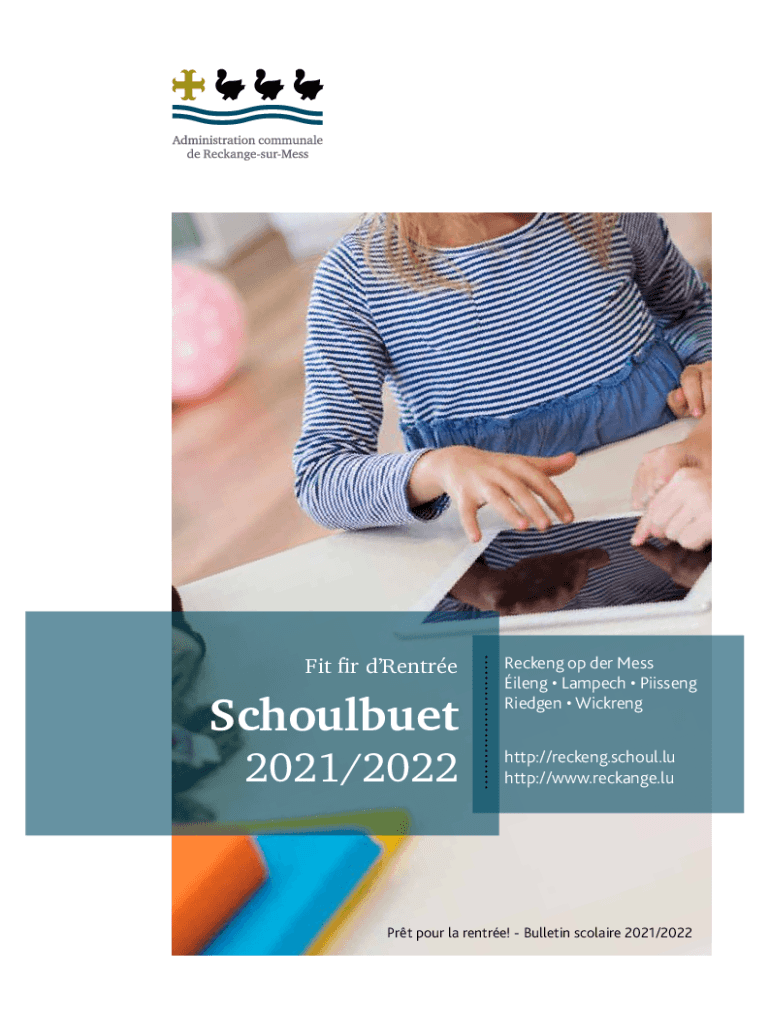 Administration communale
de Reckange-sur-Mess

Fit fir d'Rentrée

Schoulbuet

2021/2022

Reckeng op der Mess
Éileng • Lampech • Piisseng
Riedgen • Wickreng

http://reckeng.schoul.lu
http://www.reckange.lu

Prêt pour la rentrée! - Bulletin scolaire 2021/2022